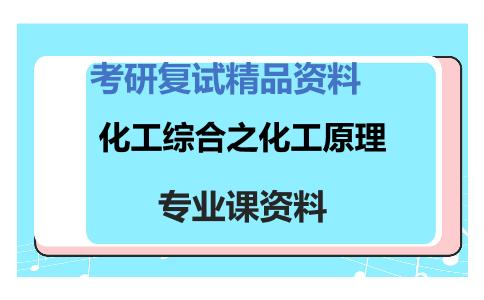 考研复试精品资料

化工综合之化工原理

专业课资料